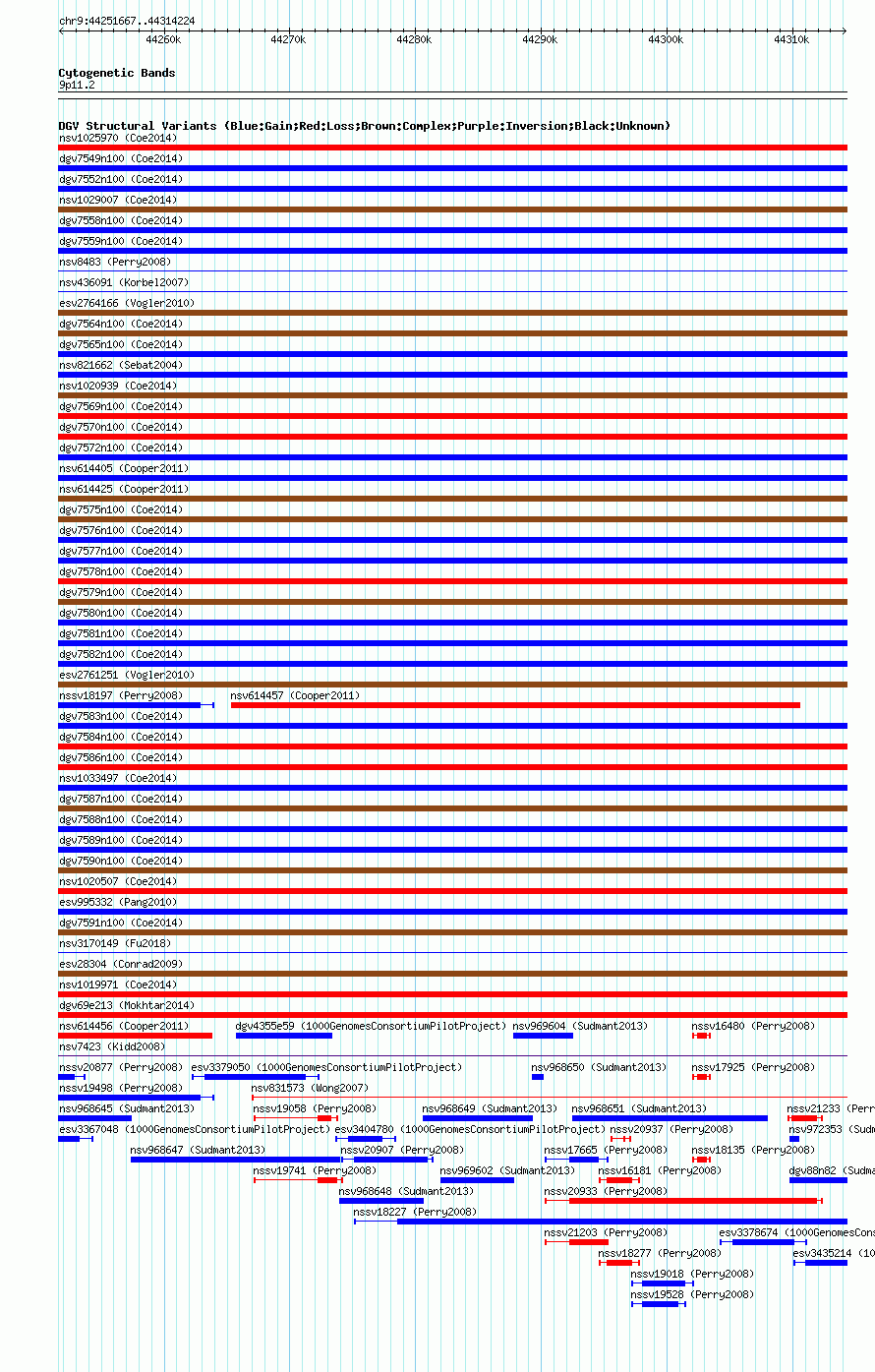 chr9:44251667..44314224

44260k 44270k 44280k 44290k 44300k 44310k

Cytogenetic Bands
9p11.2

DGV Structural Variants (Blue:Gain;Red:Loss;Brown:Complex;Purple:Inversion;Black:Unknown)
nsv1025970 (Coe2014)
dgv7549n100 (Coe2014)
dgv7552n100 (Coe2014)
nsv1029007 (Coe2014)
dgv7558n100 (Coe2014)
dgv7559n100 (Coe2014)
nsv8483 (Perry2008)
nsv436091 (Korbel2007)
esv2764166 (Vogler2010)
dgv7564n100 (Coe2014)
dgv7565n100 (Coe2014)
nsv821662 (Sebat2004)
nsv1020939 (Coe2014)
dgv7569n100 (Coe2014)
dgv7570n100 (Coe2014)
dgv7572n100 (Coe2014)
nsv614405 (Cooper2011)
nsv614425 (Cooper2011)
dgv7575n100 (Coe2014)
dgv7576n100 (Coe2014)
dgv7577n100 (Coe2014)
dgv7578n100 (Coe2014)
dgv7579n100 (Coe2014)
dgv7580n100 (Coe2014)
dgv7581n100 (Coe2014)
dgv7582n100 (Coe2014)
esv2761251 (Vogler2010)
nssv18197 (Perry2008) nsv614457 (Cooper2011)
dgv7583n100 (Coe2014)
dgv7584n100 (Coe2014)
dgv7586n100 (Coe2014)
nsv1033497 (Coe2014)
dgv7587n100 (Coe2014)
dgv7588n100 (Coe2014)
dgv7589n100 (Coe2014)
dgv7590n100 (Coe2014)
nsv1020507 (Coe2014)
esv995332 (Pang2010)
dgv7591n100 (Coe2014)
nsv3170149 (Fu2018)
esv28304 (Conrad2009)
nsv1019971 (Coe2014)
dgv69e213 (Mokhtar2014)
nsv614456 (Cooper2011) dgv4355e59 (1000GenomesConsortiumPilotProject) nsv969604 (Sudmant2013) nssv16480 (Perry2008)
nsv7423 (Kidd2008)
nssv20877 (Perry2008) esv3379050 (1000GenomesConsortiumPilotProject) nsv968650 (Sudmant2013) nssv17925 (Perry2008)
nssv19498 (Perry2008) nsv831573 (Wong2007)
nsv968645 (Sudmant2013) nssv19058 (Perry2008) nsv968649 (Sudmant2013) nsv968651 (Sudmant2013) nssv21233 (Perr
esv3367048 (1000GenomesConsortiumPilotProject) esv3404780 (1000GenomesConsortiumPilotProject) nssv20937 (Perry2008) nsv972353 (Sudm
nsv968647 (Sudmant2013) nssv20907 (Perry2008) nssv17665 (Perry2008) nssv18135 (Perry2008)
nssv19741 (Perry2008) nsv969602 (Sudmant2013) nssv16181 (Perry2008) dgv88n82 (Sudma
nsv968648 (Sudmant2013) nssv20933 (Perry2008)
nssv18227 (Perry2008)
nssv21203 (Perry2008) esv3378674 (1000GenomesCons
nssv18277 (Perry2008) esv3435214 (10
nssv19018 (Perry2008)
nssv19528 (Perry2008)